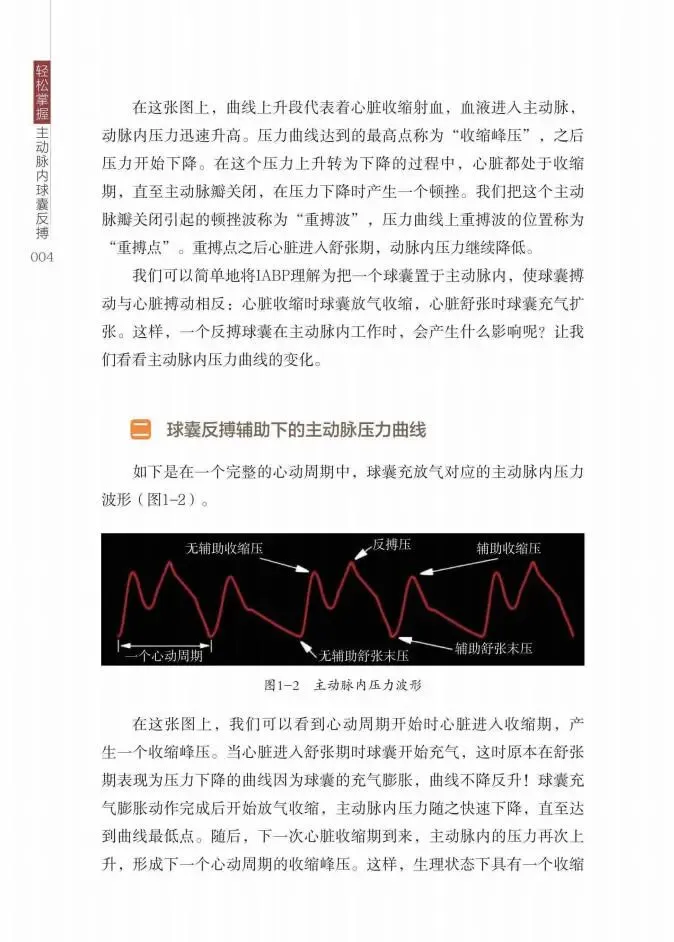 轻松掌握

主动脉内球囊反搏

004

在这张图上，曲线上升段代表着心脏收缩射血，血液进入主动脉，动脉内压力迅速升高。压力曲线达到的最高点称为“收缩峰压”，之后压力开始下降。在这个压力上升转为下降的过程中，心脏都处于收缩期，直至主动脉瓣关闭，在压力下降时产生一个顿挫。我们把这个主动脉瓣关闭引起的顿挫波称为“重搏波”，压力曲线上重搏波的位置称为“重搏点”。重搏点之后心脏进入舒张期，动脉内压力继续降低。

我们可以简单地将IABP理解为把一个球囊置于主动脉内，使球囊搏动与心脏搏动相反：心脏收缩时球囊放气收缩，心脏舒张时球囊充气扩张。这样，一个反搏球囊在主动脉内工作时，会产生什么影响呢？让我们看看主动脉内压力曲线的变化。

二 球囊反搏辅助下的主动脉压力曲线

如下是在一个完整的心动周期中，球囊充放气对应的主动脉内压力波形（图1-2）。

无辅助收缩压

反搏压

辅助收缩压

一个心动周期

无辅助舒张末压

辅助舒张末压

图1-2 主动脉内压力波形

在这张图上，我们可以看到心动周期开始时心脏进入收缩期，产生一个收缩峰压。当心脏进入舒张期时球囊开始充气，这时原本在舒张期表现为压力下降的曲线因为球囊的充气膨胀，曲线不降反升！球囊充气膨胀动作完成后开始放气收缩，主动脉内压力随之快速下降，直至达到曲线最低点。随后，下一次心脏收缩期到来，主动脉内的压力再次上升，形成下一个心动周期的收缩峰压。这样，生理状态下具有一个收缩